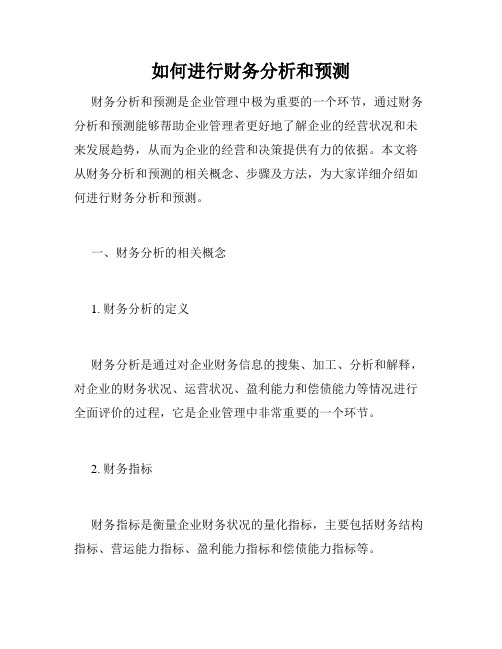 如何进行财务分析和预测

财务分析和预测是企业管理中极为重要的一个环节，通过财务分析和预测能够帮助企业管理者更好地了解企业的经营状况和未来发展趋势，从而为企业的经营和决策提供有力的依据。本文将从财务分析和预测的相关概念、步骤及方法，为大家详细介绍如何进行财务分析和预测。

一、财务分析的相关概念

1. 财务分析的定义

财务分析是通过对企业财务信息的搜集、加工、分析和解释，对企业的财务状况、运营状况、盈利能力和偿债能力等情况进行全面评价的过程，它是企业管理中非常重要的一个环节。

2. 财务指标

财务指标是衡量企业财务状况的量化指标，主要包括财务结构指标、营运能力指标、盈利能力指标和偿债能力指标等。